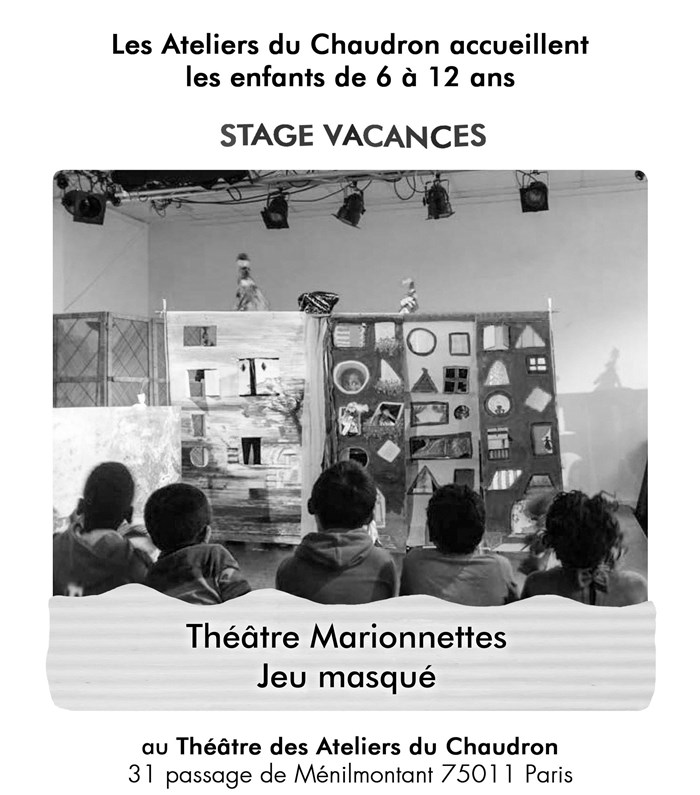 Les Ateliers du Chaudron accueillent
les enfants de 6 à 12 ans

STAGE VACANCES

Théâtre Marionnettes
Jeu masqué

au Théâtre des Ateliers du Chaudron
31 passage de Ménilmontant 75011 Paris